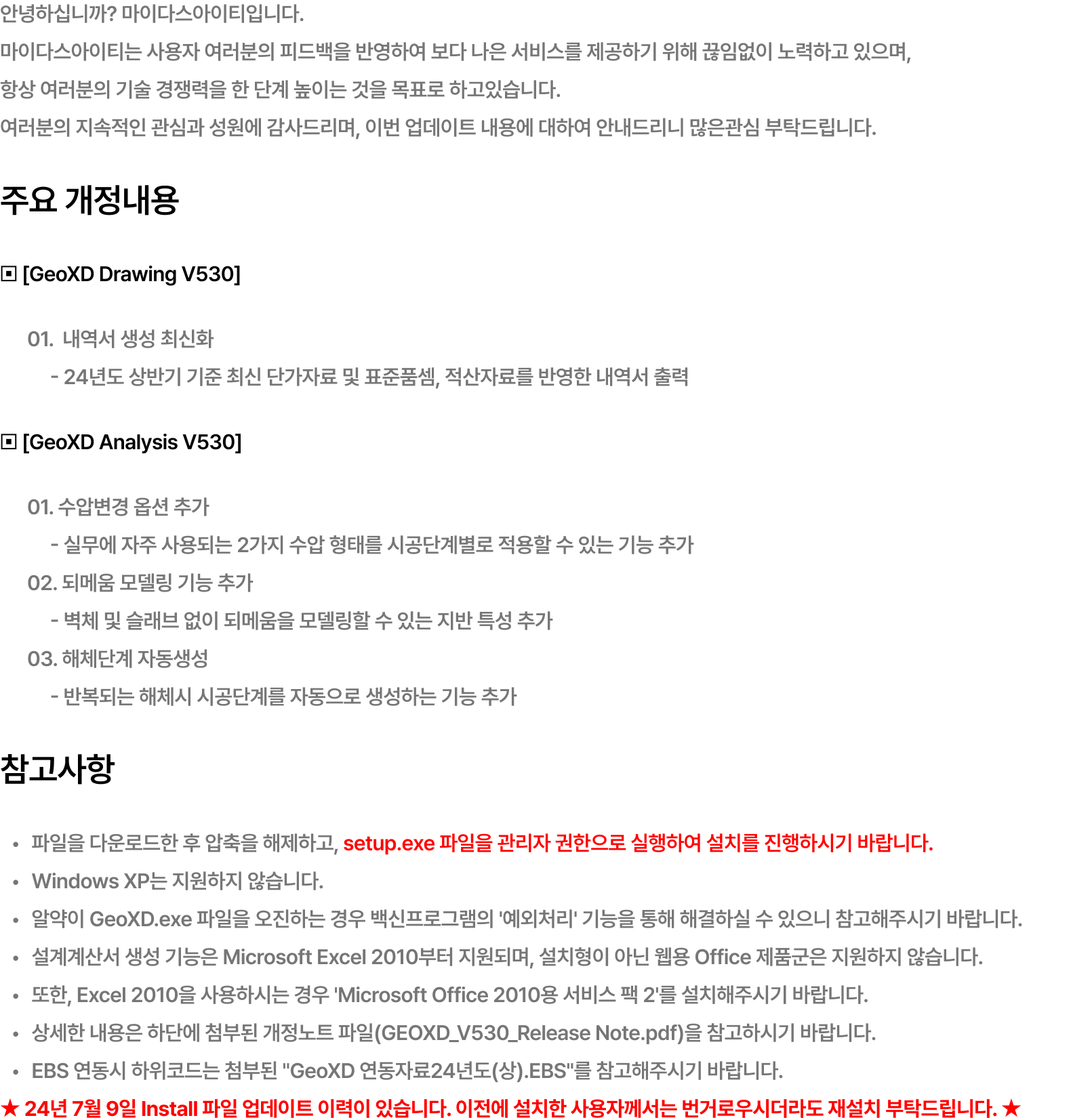 안녕하십니까? 마이다스아이티입니다.

마이다스아이티는 사용자 여러분의 피드백을 반영하여 보다 나은 서비스를 제공하기 위해 끊임없이 노력하고 있으며,

항상 여러분의 기술 경쟁력을 한 단계 높이는 것을 목표로 하고있습니다.

여러분의 지속적인 관심과 성원에 감사드리며, 이번 업데이트 내용에 대하여 안내드리니 많은관심 부탁드립니다.

주요 개정내용

▣ [GeoXD Drawing V530]

01. 내역서 생성 최신화

- 24년도 상반기 기준 최신 단가자료 및 표준품셈, 적산자료를 반영한 내역서 출력

▣ [GeoXD Analysis V530]

01. 수압변경 옵션 추가

- 실무에 자주 사용되는 2가지 수압 형태를 시공단계별로 적용할 수 있는 기능 추가

02. 되메움 모델링 기능 추가

- 벽체 및 슬래브 없이 되메움을 모델링할 수 있는 지반 특성 추가

03. 해체단계 자동생성

- 반복되는 해체시 시공단계를 자동으로 생성하는 기능 추가

참고사항

• 파일을 다운로드한 후 압축을 해제하고, setup.exe 파일을 관리자 권한으로 실행하여 설치를 진행하시기 바랍니다.

• Windows XP는 지원하지 않습니다.

• 알약이 GeoXD.exe 파일을 오진하는 경우 백신프로그램의 '예외처리' 기능을 통해 해결하실 수 있으니 참고해주시기 바랍니다.

• 설계계산서 생성 기능은 Microsoft Excel 2010부터 지원되며, 설치형이 아닌 웹용 Office 제품군은 지원하지 않습니다.

• 또한, Excel 2010을 사용하시는 경우 'Microsoft Office 2010용 서비스 팩 2'를 설치해주시기 바랍니다.

• 상세한 내용은 하단에 첨부된 개정노트 파일(GEOXD_V530_Release Note.pdf)을 참고하시기 바랍니다.

• EBS 연동시 하위코드는 첨부된 "GeoXD 연동자료24년도(상).EBS"를 참고해주시기 바랍니다.

★ 24년 7월 9일 Install 파일 업데이트 이력이 있습니다. 이전에 설치한 사용자께서는 번거로우시더라도 재설치 부탁드립니다. ★